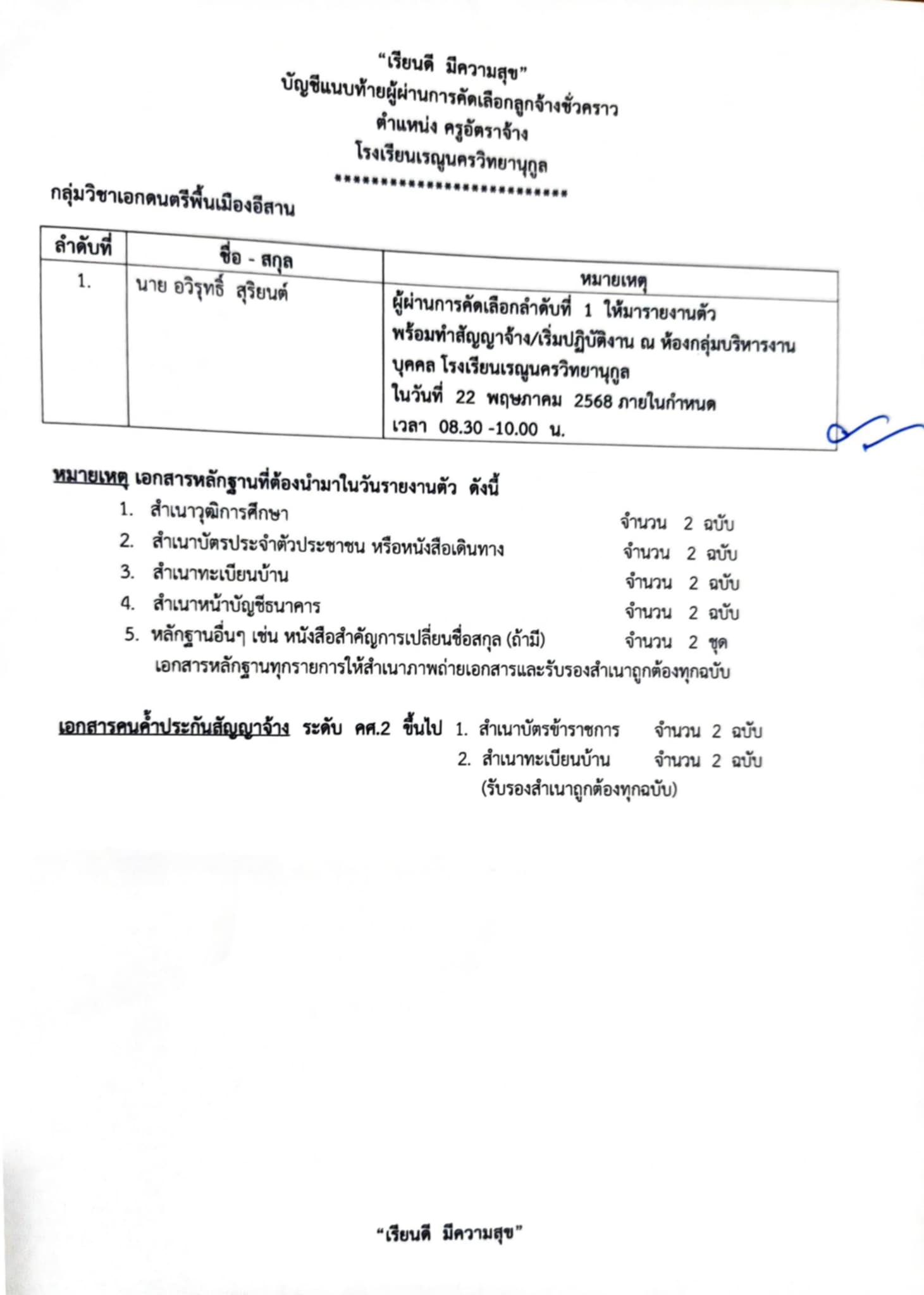 "เรียนดี มีความสุข"
บัญชีแนบท้ายผู้ผ่านการคัดเลือกลูกจ้างชั่วคราว
ตำแหน่ง ครูอัตราจ้าง
โรงเรียนเรณูนครวิทยานุกูล
**************************

กลุ่มวิชาเอกดนตรีพื้นเมืองอีสาน

| ลำดับที่ | ชื่อ - สกุล | หมายเหตุ |
|---|---|---|
| 1. | นาย อวิรุทธิ์ สุริยนต์ | ผู้ผ่านการคัดเลือกลำดับที่ 1 ให้มารายงานตัว พร้อมทำสัญญาจ้าง/เริ่มปฏิบัติงาน ณ ห้องกลุ่มบริหารงานบุคคล โรงเรียนเรณูนครวิทยานุกูล ในวันที่ 22 พฤษภาคม 2568 ภายในกำหนด เวลา 08.30 -10.00 น. |

หมายเหตุ เอกสารหลักฐานที่ต้องนำมาในวันรายงานตัว ดังนี้
1. สำเนาวุฒิการศึกษา จำนวน 2 ฉบับ
2. สำเนาบัตรประจำตัวประชาชน หรือหนังสือเดินทาง จำนวน 2 ฉบับ
3. สำเนาทะเบียนบ้าน จำนวน 2 ฉบับ
4. สำเนาหน้าบัญชีธนาคาร จำนวน 2 ฉบับ
5. หลักฐานอื่นๆ เช่น หนังสือสำคัญการเปลี่ยนชื่อสกุล (ถ้ามี) จำนวน 2 ชุด
เอกสารหลักฐานทุกรายการให้สำเนาภาพถ่ายเอกสารและรับรองสำเนาถูกต้องทุกฉบับ

เอกสารคนค้ำประกันสัญญาจ้าง ระดับ คศ.2 ขึ้นไป 1. สำเนาบัตรข้าราชการ จำนวน 2 ฉบับ
2. สำเนาทะเบียนบ้าน จำนวน 2 ฉบับ
(รับรองสำเนาถูกต้องทุกฉบับ)

"เรียนดี มีความสุข"